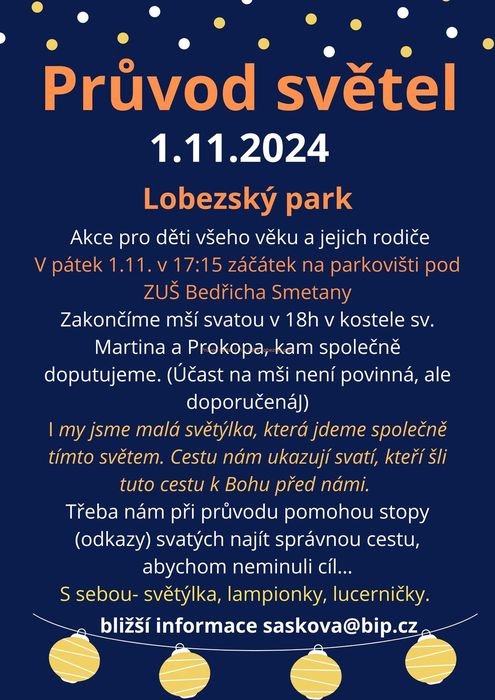 Průvod světel

1.11.2024

Lobezský park

Akce pro děti všeho věku a jejich rodiče
V pátek 1.11. v 17:15 záčátek na parkovišti pod ZUŠ Bedřicha Smetany
Zakončíme mší svatou v 18h v kostele sv. Martina a Prokopa, kam společně doputujeme. (Účast na mši není povinná, ale doporučenáJ)
I my jsme malá světýlka, která jdeme společně tímto světem. Cestu nám ukazují svatí, kteří šli tuto cestu k Bohu před námi.
Třeba nám při průvodu pomohou stopy (odkazy) svatých najít správnou cestu, abychom neminuli cíl...
S sebou- světýlka, lampionky, lucerničky.

bližší informace saskova@bip.cz